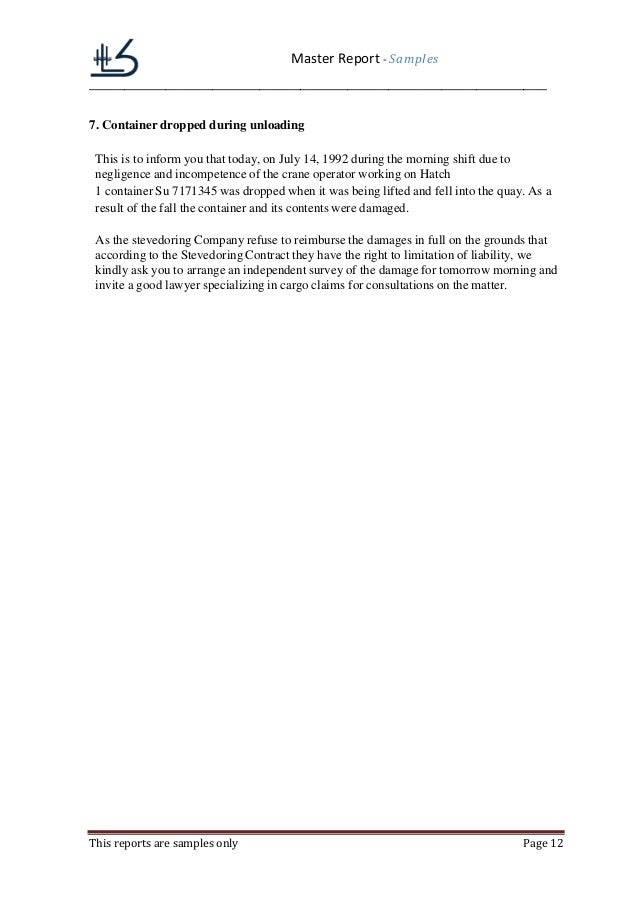 Master Report - Samples

7. Container dropped during unloading

This is to inform you that today, on July 14, 1992 during the morning shift due to negligence and incompetence of the crane operator working on Hatch 1 container Su 7171345 was dropped when it was being lifted and fell into the quay. As a result of the fall the container and its contents were damaged.

As the stevedoring Company refuse to reimburse the damages in full on the grounds that according to the Stevedoring Contract they have the right to limitation of liability, we kindly ask you to arrange an independent survey of the damage for tomorrow morning and invite a good lawyer specializing in cargo claims for consultations on the matter.

This reports are samples only

Page 12